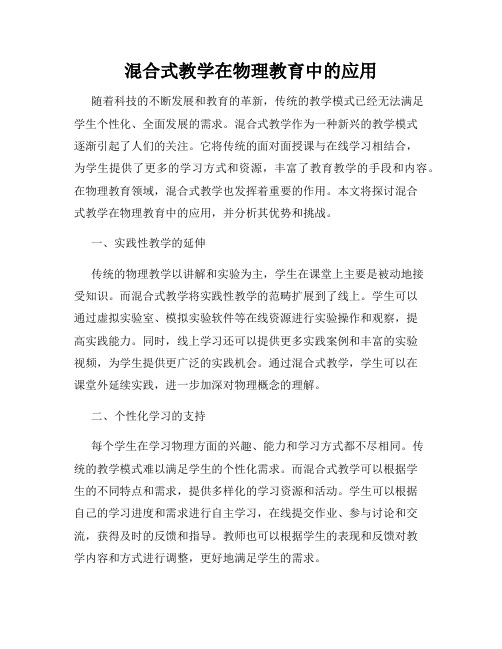 混合式教学在物理教育中的应用

随着科技的不断发展和教育的革新，传统的教学模式已经无法满足学生个性化、全面发展的需求。混合式教学作为一种新兴的教学模式逐渐引起了人们的关注。它将传统的面对面授课与在线学习相结合，为学生提供了更多的学习方式和资源，丰富了教育教学的手段和内容。在物理教育领域，混合式教学也发挥着重要的作用。本文将探讨混合式教学在物理教育中的应用，并分析其优势和挑战。

一、实践性教学的延伸

传统的物理教学以讲解和实验为主，学生在课堂上主要是被动地接受知识。而混合式教学将实践性教学的范畴扩展到了线上。学生可以通过虚拟实验室、模拟实验软件等在线资源进行实验操作和观察，提高实践能力。同时，线上学习还可以提供更多实践案例和丰富的实验视频，为学生提供更广泛的实践机会。通过混合式教学，学生可以在课堂外延续实践，进一步加深对物理概念的理解。

二、个性化学习的支持

每个学生在学习物理方面的兴趣、能力和学习方式都不尽相同。传统的教学模式难以满足学生的个性化需求。而混合式教学可以根据学生的不同特点和需求，提供多样化的学习资源和活动。学生可以根据自己的学习进度和需求进行自主学习，在线提交作业、参与讨论和交流，获得及时的反馈和指导。教师也可以根据学生的表现和反馈对教学内容和方式进行调整，更好地满足学生的需求。